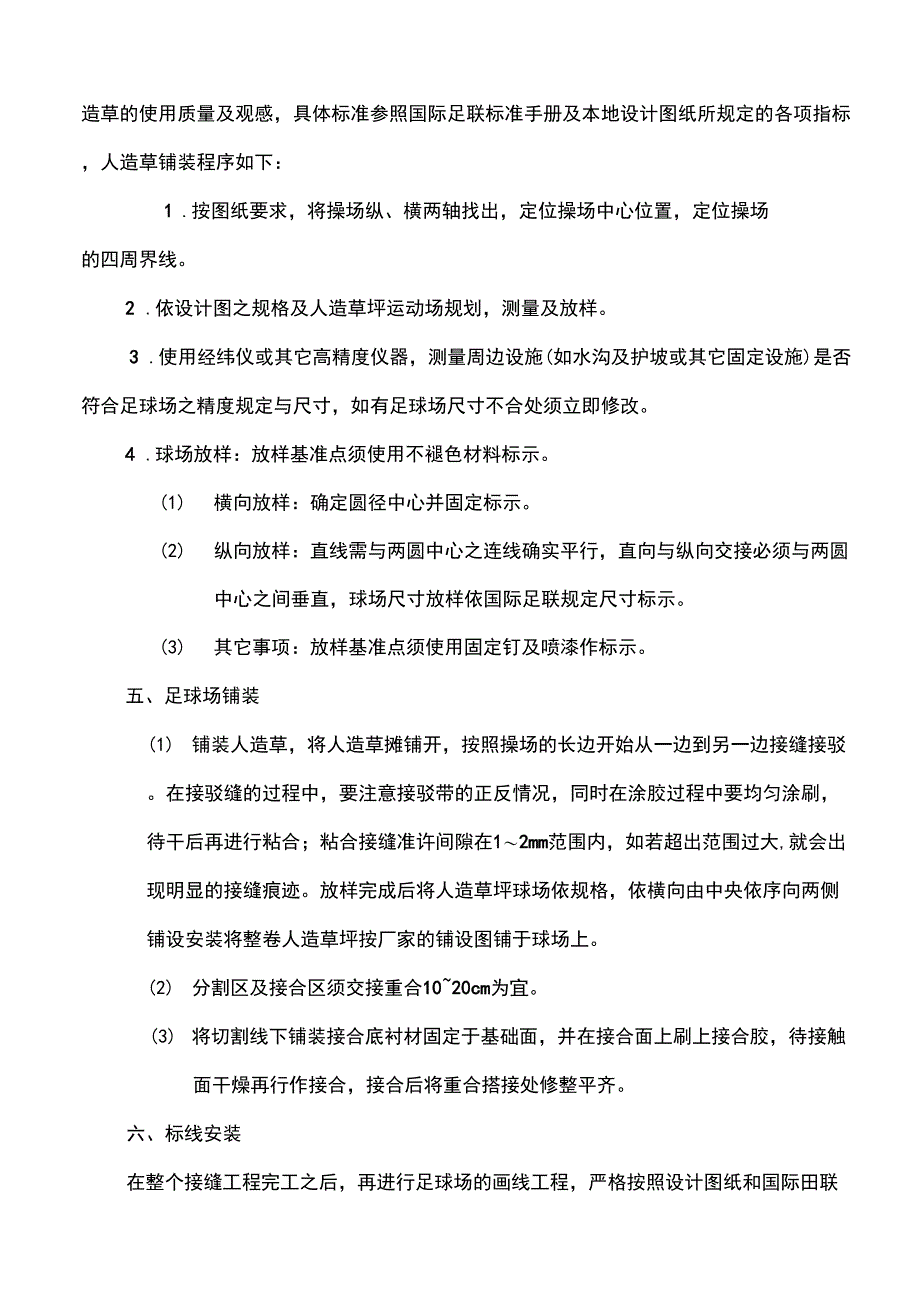 造草的使用质量及观感，具体标准参照国际足联标准手册及本地设计图纸所规定的各项指标，人造草铺装程序如下：

1．按图纸要求，将操场纵、横两轴找出，定位操场中心位置，定位操场的四周界线。

2．依设计图之规格及人造草坪运动场规划，测量及放样。

3．使用经纬仪或其它高精度仪器，测量周边设施(如水沟及护坡或其它固定设施)是否符合足球场之精度规定与尺寸，如有足球场尺寸不合处须立即修改。

4．球场放样：放样基准点须使用不褪色材料标示。

(1) 横向放样：确定圆径中心并固定标示。

(2) 纵向放样：直线需与两圆中心之连线确实平行，直向与纵向交接必须与两圆中心之间垂直，球场尺寸放样依国际足联规定尺寸标示。

(3) 其它事项：放样基准点须使用固定钉及喷漆作标示。

五、足球场铺装

(1) 铺装人造草，将人造草摊铺开，按照操场的长边开始从一边到另一边接缝接驳。在接驳缝的过程中，要注意接驳带的正反情况，同时在涂胶过程中要均匀涂刷，待干后再进行粘合；粘合接缝准许间隙在1～2mm范围内，如若超出范围过大,就会出现明显的接缝痕迹。放样完成后将人造草坪球场依规格，依横向由中央依序向两侧铺设安装将整卷人造草坪按厂家的铺设图铺于球场上。

(2) 分割区及接合区须交接重合10~20cm为宜。

(3) 将切割线下铺装接合底衬材固定于基础面，并在接合面上刷上接合胶，待接触面干燥再行作接合，接合后将重合搭接处修整平齐。

六、标线安装

在整个接缝工程完工之后，再进行足球场的画线工程，严格按照设计图纸和国际田联